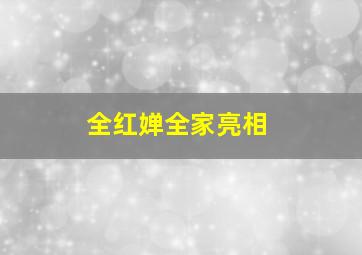 全红婵全家亮相